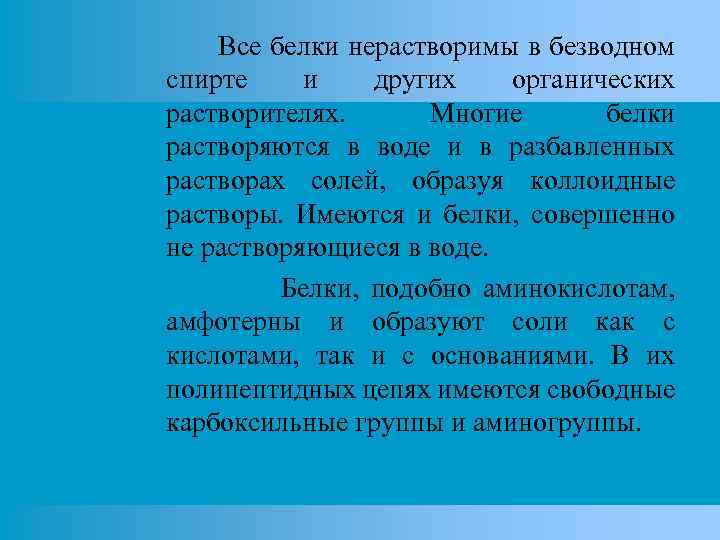 Все белки нерастворимы в безводном спирте и других органических растворителях. Многие белки растворяются в воде и в разбавленных растворах солей, образуя коллоидные растворы. Имеются и белки, совершенно не растворяющиеся в воде.

Белки, подобно аминокислотам, амфотерны и образуют соли как с кислотами, так и с основаниями. В их полипептидных цепях имеются свободные карбоксильные группы и аминогруппы.